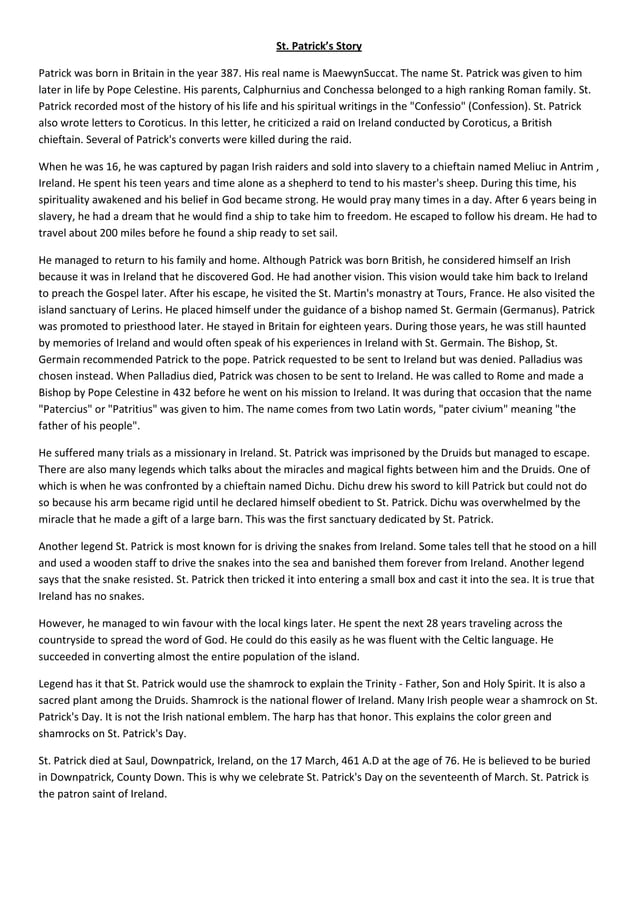 St. Patrick's Story

Patrick was born in Britain in the year 387. His real name is MaewynSuccat. The name St. Patrick was given to him later in life by Pope Celestine. His parents, Calphurnius and Conchessa belonged to a high ranking Roman family. St. Patrick recorded most of the history of his life and his spiritual writings in the "Confessio" (Confession). St. Patrick also wrote letters to Coroticus. In this letter, he criticized a raid on Ireland conducted by Coroticus, a British chieftain. Several of Patrick's converts were killed during the raid.

When he was 16, he was captured by pagan Irish raiders and sold into slavery to a chieftain named Meliuc in Antrim , Ireland. He spent his teen years and time alone as a shepherd to tend to his master's sheep. During this time, his spirituality awakened and his belief in God became strong. He would pray many times in a day. After 6 years being in slavery, he had a dream that he would find a ship to take him to freedom. He escaped to follow his dream. He had to travel about 200 miles before he found a ship ready to set sail.

He managed to return to his family and home. Although Patrick was born British, he considered himself an Irish because it was in Ireland that he discovered God. He had another vision. This vision would take him back to Ireland to preach the Gospel later. After his escape, he visited the St. Martin's monastry at Tours, France. He also visited the island sanctuary of Lerins. He placed himself under the guidance of a bishop named St. Germain (Germanus). Patrick was promoted to priesthood later. He stayed in Britain for eighteen years. During those years, he was still haunted by memories of Ireland and would often speak of his experiences in Ireland with St. Germain. The Bishop, St. Germain recommended Patrick to the pope. Patrick requested to be sent to Ireland but was denied. Palladius was chosen instead. When Palladius died, Patrick was chosen to be sent to Ireland. He was called to Rome and made a Bishop by Pope Celestine in 432 before he went on his mission to Ireland. It was during that occasion that the name "Patercius" or "Patritius" was given to him. The name comes from two Latin words, "pater civium" meaning "the father of his people".

He suffered many trials as a missionary in Ireland. St. Patrick was imprisoned by the Druids but managed to escape. There are also many legends which talks about the miracles and magical fights between him and the Druids. One of which is when he was confronted by a chieftain named Dichu. Dichu drew his sword to kill Patrick but could not do so because his arm became rigid until he declared himself obedient to St. Patrick. Dichu was overwhelmed by the miracle that he made a gift of a large barn. This was the first sanctuary dedicated by St. Patrick.

Another legend St. Patrick is most known for is driving the snakes from Ireland. Some tales tell that he stood on a hill and used a wooden staff to drive the snakes into the sea and banished them forever from Ireland. Another legend says that the snake resisted. St. Patrick then tricked it into entering a small box and cast it into the sea. It is true that Ireland has no snakes.

However, he managed to win favour with the local kings later. He spent the next 28 years traveling across the countryside to spread the word of God. He could do this easily as he was fluent with the Celtic language. He succeeded in converting almost the entire population of the island.

Legend has it that St. Patrick would use the shamrock to explain the Trinity - Father, Son and Holy Spirit. It is also a sacred plant among the Druids. Shamrock is the national flower of Ireland. Many Irish people wear a shamrock on St. Patrick's Day. It is not the Irish national emblem. The harp has that honor. This explains the color green and shamrocks on St. Patrick's Day.

St. Patrick died at Saul, Downpatrick, Ireland, on the 17 March, 461 A.D at the age of 76. He is believed to be buried in Downpatrick, County Down. This is why we celebrate St. Patrick's Day on the seventeenth of March. St. Patrick is the patron saint of Ireland.